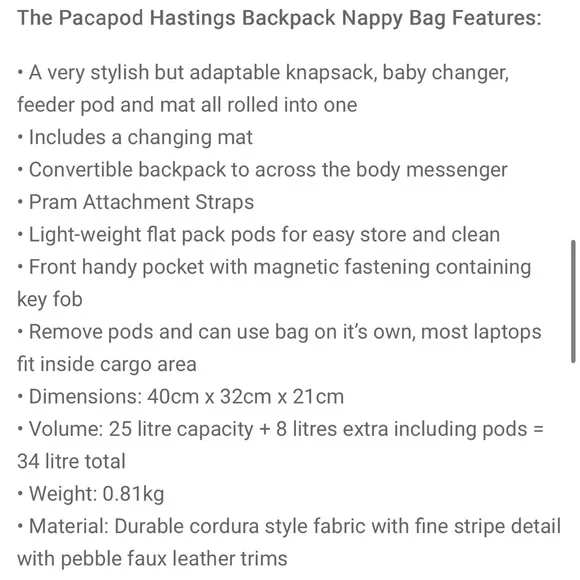 The Pacapod Hastings Backpack Nappy Bag Features:

• A very stylish but adaptable knapsack, baby changer, feeder pod and mat all rolled into one
• Includes a changing mat
• Convertible backpack to across the body messenger
• Pram Attachment Straps
• Light-weight flat pack pods for easy store and clean
• Front handy pocket with magnetic fastening containing key fob
• Remove pods and can use bag on it's own, most laptops fit inside cargo area
• Dimensions: 40cm x 32cm x 21cm
• Volume: 25 litre capacity + 8 litres extra including pods = 34 litre total
• Weight: 0.81kg
• Material: Durable cordura style fabric with fine stripe detail with pebble faux leather trims